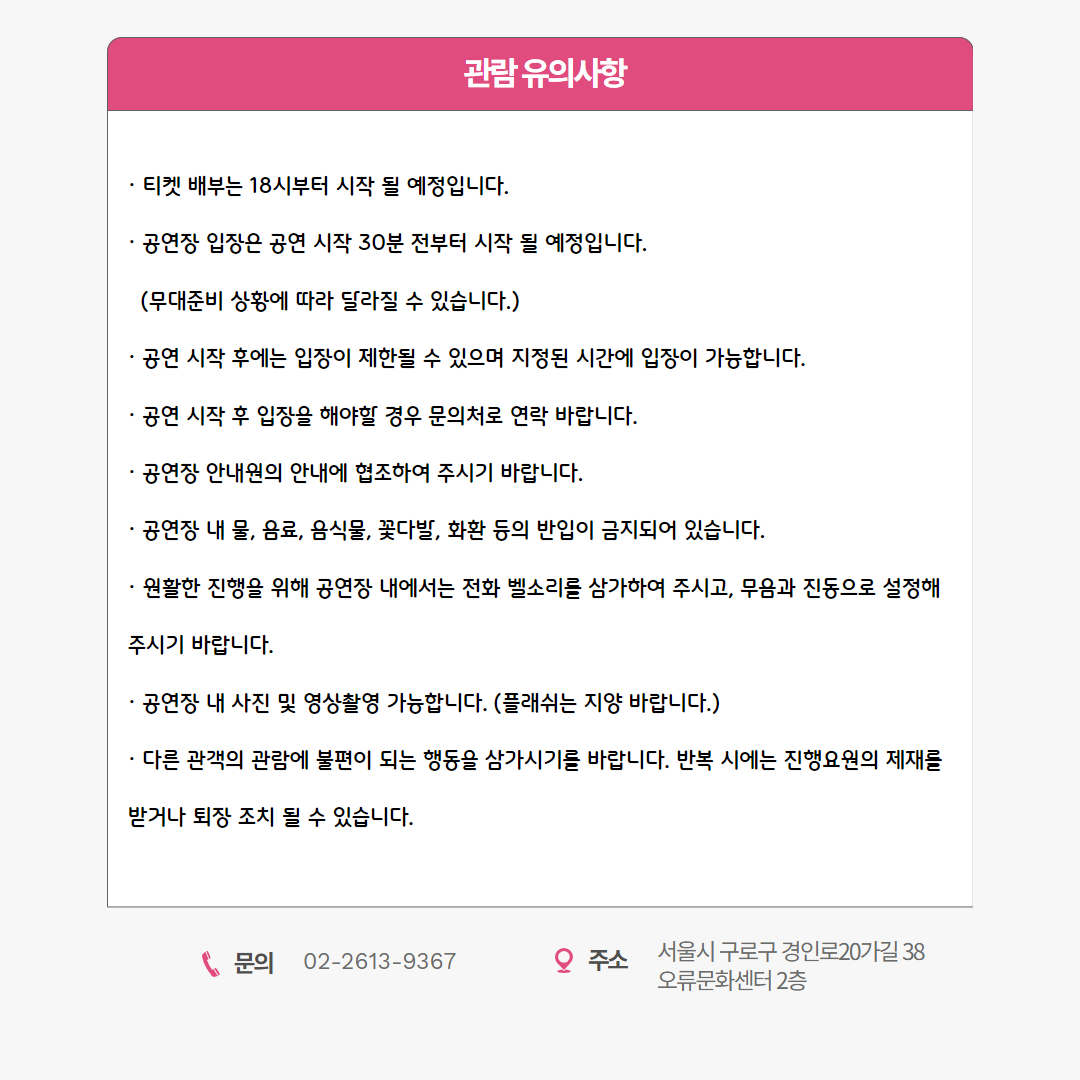 관람 유의사항

· 티켓 배부는 18시부터 시작 될 예정입니다.

· 공연장 입장은 공연 시작 30분 전부터 시작 될 예정입니다.

(무대준비 상황에 따라 달라질 수 있습니다.)

· 공연 시작 후에는 입장이 제한될 수 있으며 지정된 시간에 입장이 가능합니다.

· 공연 시작 후 입장을 해야할 경우 문의처로 연락 바랍니다.

· 공연장 안내원의 안내에 협조하여 주시기 바랍니다.

· 공연장 내 물, 음료, 음식물, 꽃다발, 화환 등의 반입이 금지되어 있습니다.

· 원활한 진행을 위해 공연장 내에서는 전화 벨소리를 삼가하여 주시고, 무음과 진동으로 설정해 주시기 바랍니다.

· 공연장 내 사진 및 영상촬영 가능합니다. (플래쉬는 지양 바랍니다.)

· 다른 관객의 관람에 불편이 되는 행동을 삼가시기를 바랍니다. 반복 시에는 진행요원의 제재를 받거나 퇴장 조치 될 수 있습니다.

문의 02-2613-9367

주소 서울시 구로구 경인로20가길 38 오류문화센터 2층